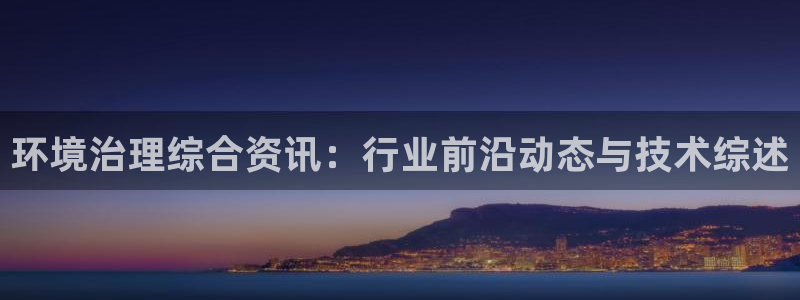 环境治理综合资讯：行业前沿动态与技术综述